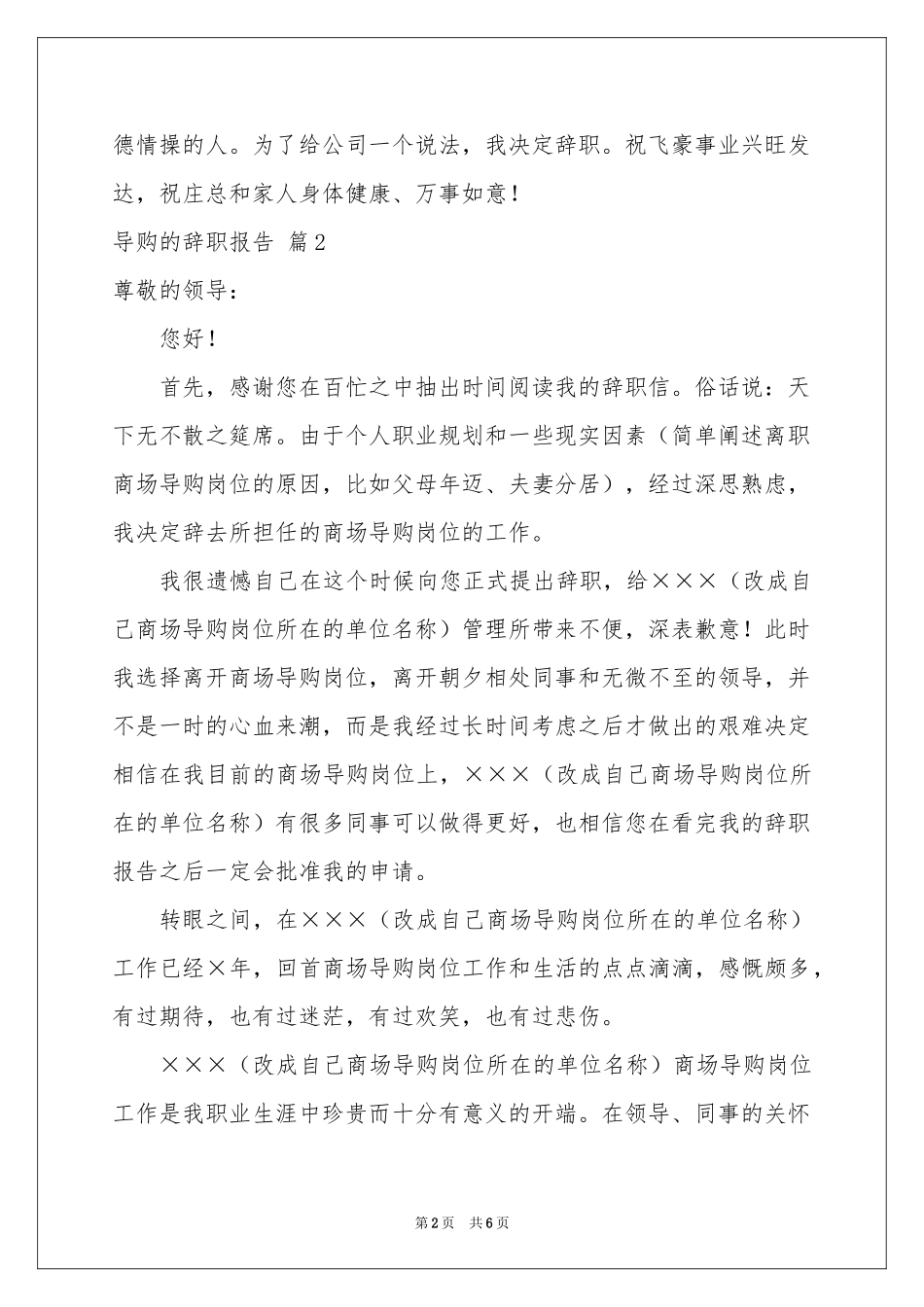 德情操的人。为了给公司一个说法，我决定辞职。祝飞豪事业兴旺发达，祝庄总和家人身体健康、万事如意！

导购的辞职报告 篇2

尊敬的领导：

您好！

首先，感谢您在百忙之中抽出时间阅读我的辞职信。俗话说：天下无不散之筵席。由于个人职业规划和一些现实因素（简单阐述离职商场导购岗位的原因，比如父母年迈、夫妻分居），经过深思熟虑，我决定辞去所担任的商场导购岗位的工作。

我很遗憾自己在这个时候向您正式提出辞职，给×××（改成自己商场导购岗位所在的单位名称）管理所带来不便，深表歉意！此时我选择离开商场导购岗位，离开朝夕相处同事和无微不至的领导，并不是一时的心血来潮，而是我经过长时间考虑之后才做出的艰难决定相信在我目前的商场导购岗位上，×××（改成自己商场导购岗位所在的单位名称）有很多同事可以做得更好，也相信您在看完我的辞职报告之后一定会批准我的申请。

转眼之间，在×××（改成自己商场导购岗位所在的单位名称）工作已经×年，回首商场导购岗位工作和生活的点点滴滴，感慨颇多，有过期待，也有过迷茫，有过欢笑，也有过悲伤。

×××（改成自己商场导购岗位所在的单位名称）商场导购岗位工作是我职业生涯中珍贵而十分有意义的开端。在领导、同事的关怀

第2页 共6页